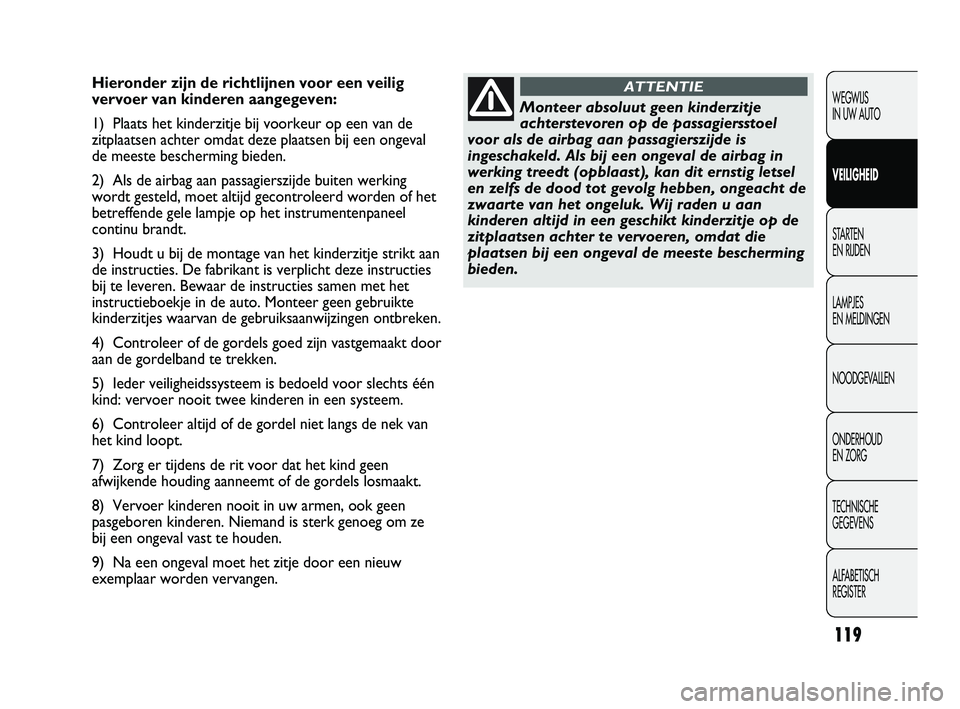 Hieronder zijn de richtlijnen voor een veilig vervoer van kinderen aangegeven:

1) Plaats het kinderzitje bij voorkeur op een van de zitplaatsen achter omdat deze plaatsen bij een ongeval de meeste bescherming bieden.

2) Als de airbag aan passagierszijde buiten werking wordt gesteld, moet altijd gecontroleerd worden of het betreffende gele lampje op het instrumentenpaneel continu brandt.

3) Houdt u bij de montage van het kinderzitje strikt aan de instructies. De fabrikant is verplicht deze instructies bij te leveren. Bewaar de instructies samen met het instructieboekje in de auto. Monteer geen gebruikte kinderzitjes waarvan de gebruiksaanwijzingen ontbreken.

4) Controleer of de gordels goed zijn vastgemaakt door aan de gordelband te trekken.

5) Ieder veiligheidssysteem is bedoeld voor slechts één kind: vervoer nooit twee kinderen in een systeem.

6) Controleer altijd of de gordel niet langs de nek van het kind loopt.

7) Zorg er tijdens de rit voor dat het kind geen afwijkende houding aanneemt of de gordels losmaakt.

8) Vervoer kinderen nooit in uw armen, ook geen pasgeboren kinderen. Niemand is sterk genoeg om ze bij een ongeval vast te houden.

9) Na een ongeval moet het zitje door een nieuw exemplaar worden vervangen.

ATTENTIE

Monteer absoluut geen kinderzitje achterstevoren op de passagiersstoel voor als de airbag aan passagierszijde is ingeschakeld. Als bij een ongeval de airbag in werking treedt (opblaast), kan dit ernstig letsel en zelfs de dood tot gevolg hebben, ongeacht de zwaarte van het ongeluk. Wij raden u aan kinderen altijd in een geschikt kinderzitje op de zitplaatsen achter te vervoeren, omdat die plaatsen bij een ongeval de meeste bescherming bieden.

WEGWIJS IN UW AUTO

VEILIGHEID

STARTEN EN RIJDEN

LAMPJES EN MELDINGEN

NOODGEVALLEN

ONDERHOUD EN ZORG

TECHNISCHE GEGEVENS

ALFABETISCH REGISTER

119

carmanualsonline.info